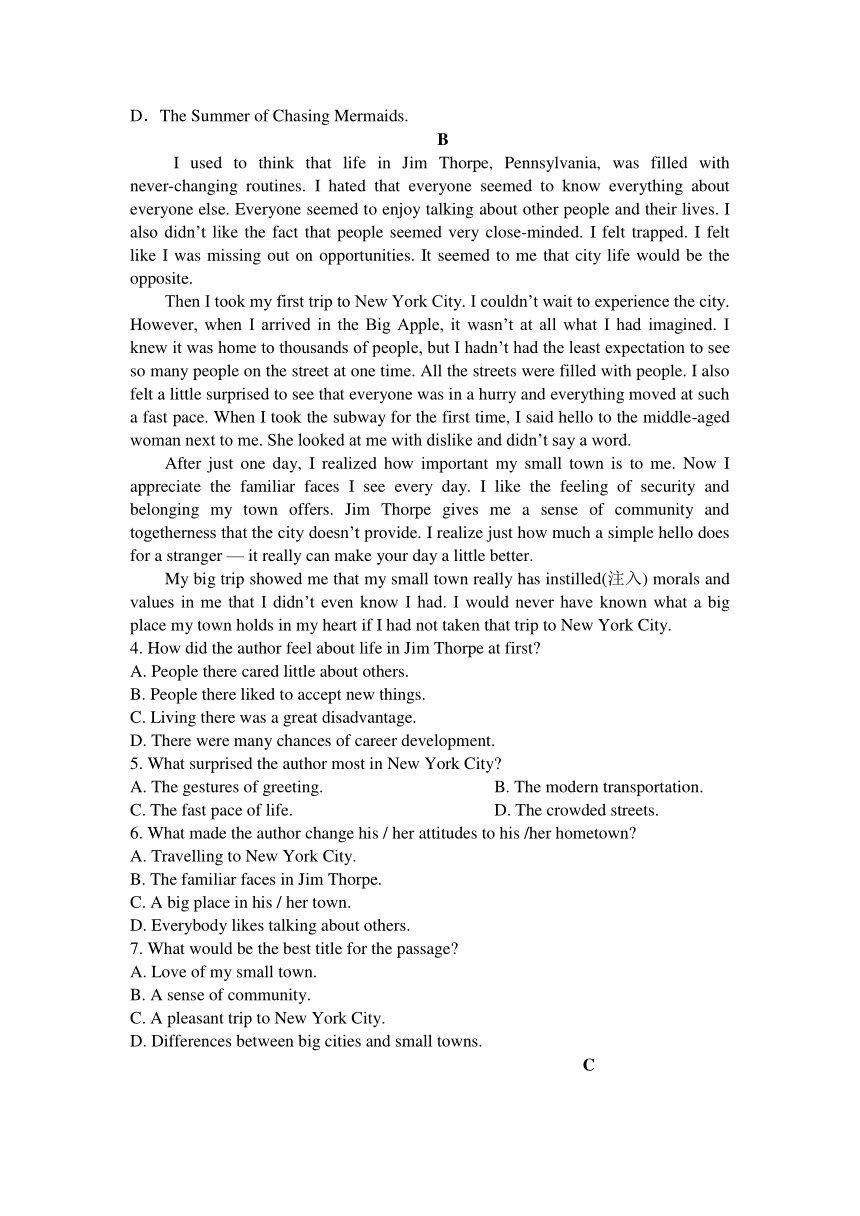 D．The Summer of Chasing Mermaids.

B

I used to think that life in Jim Thorpe, Pennsylvania, was filled with never-changing routines. I hated that everyone seemed to know everything about everyone else. Everyone seemed to enjoy talking about other people and their lives. I also didn’t like the fact that people seemed very close-minded. I felt trapped. I felt like I was missing out on opportunities. It seemed to me that city life would be the opposite.

Then I took my first trip to New York City. I couldn’t wait to experience the city. However, when I arrived in the Big Apple, it wasn’t at all what I had imagined. I knew it was home to thousands of people, but I hadn’t had the least expectation to see so many people on the street at one time. All the streets were filled with people. I also felt a little surprised to see that everyone was in a hurry and everything moved at such a fast pace. When I took the subway for the first time, I said hello to the middle-aged woman next to me. She looked at me with dislike and didn’t say a word.

After just one day, I realized how important my small town is to me. Now I appreciate the familiar faces I see every day. I like the feeling of security and belonging my town offers. Jim Thorpe gives me a sense of community and togetherness that the city doesn’t provide. I realize just how much a simple hello does for a stranger — it really can make your day a little better.

My big trip showed me that my small town really has instilled(注入) morals and values in me that I didn’t even know I had. I would never have known what a big place my town holds in my heart if I had not taken that trip to New York City.

4. How did the author feel about life in Jim Thorpe at first?
A. People there cared little about others.
B. People there liked to accept new things.
C. Living there was a great disadvantage.
D. There were many chances of career development.
5. What surprised the author most in New York City?
A. The gestures of greeting.
B. The modern transportation.
C. The fast pace of life.
D. The crowded streets.
6. What made the author change his / her attitudes to his /her hometown?
A. Travelling to New York City.
B. The familiar faces in Jim Thorpe.
C. A big place in his / her town.
D. Everybody likes talking about others.
7. What would be the best title for the passage?
A. Love of my small town.
B. A sense of community.
C. A pleasant trip to New York City.
D. Differences between big cities and small towns.

C